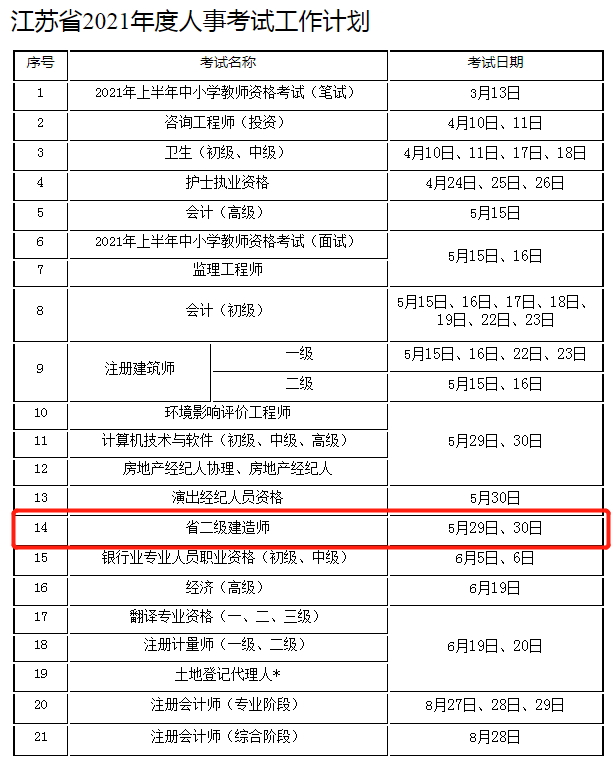 江苏省2021年度人事考试工作计划

| 序号 | 考试名称 | | 考试日期 |
|---|---|---|---|
| 1 | 2021年上半年中小学教师资格考试（笔试） | | 3月13日 |
| 2 | 咨询工程师（投资） | | 4月10日、11日 |
| 3 | 卫生（初级、中级） | | 4月10日、11日、17日、18日 |
| 4 | 护士执业资格 | | 4月24日、25日、26日 |
| 5 | 会计（高级） | | 5月15日 |
| 6 | 2021年上半年中小学教师资格考试（面试） | | 5月15日、16日 |
| 7 | 监理工程师 | | 5月15日、16日 |
| 8 | 会计（初级） | | 5月15日、16日、17日、18日、19日、22日、23日 |
| 9 | 注册建筑师 | 一级 | 5月15日、16日、22日、23日 |
| 9 | 注册建筑师 | 二级 | 5月15日、16日 |
| 10 | 环境影响评价工程师 | | 5月29日、30日 |
| 11 | 计算机技术与软件（初级、中级、高级） | | 5月29日、30日 |
| 12 | 房地产经纪人协理、房地产经纪人 | | 5月29日、30日 |
| 13 | 演出经纪人员资格 | | 5月30日 |
| 14 | 省二级建造师 | | 5月29日、30日 |
| 15 | 银行业专业人员职业资格（初级、中级） | | 6月5日、6日 |
| 16 | 经济（高级） | | 6月19日 |
| 17 | 翻译专业资格（一、二、三级） | | 6月19日、20日 |
| 18 | 注册计量师（一级、二级） | | 6月19日、20日 |
| 19 | 土地登记代理人* | | 6月19日、20日 |
| 20 | 注册会计师（专业阶段） | | 8月27日、28日、29日 |
| 21 | 注册会计师（综合阶段） | | 8月28日 |